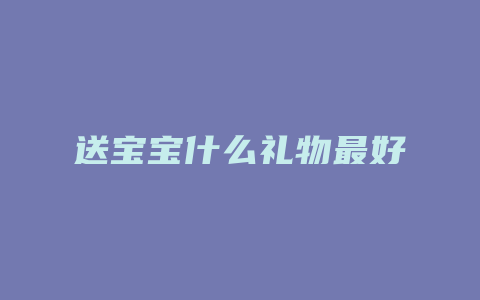 送宝宝什么礼物最好